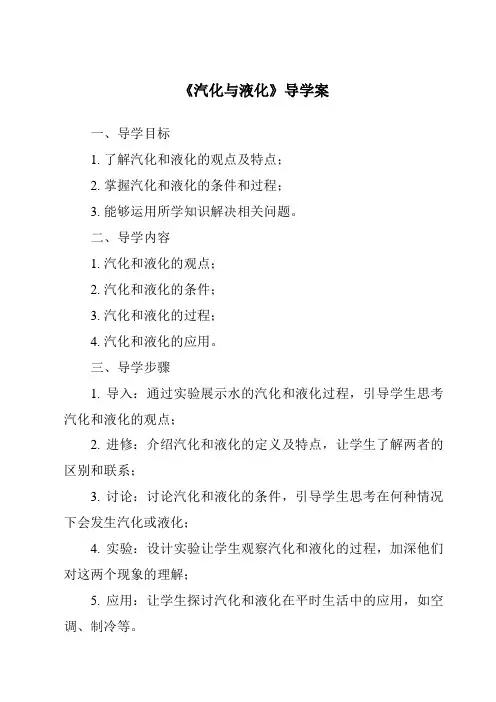 《汽化与液化》导学案

一、导学目标

1. 了解汽化和液化的观点及特点；

2. 掌握汽化和液化的条件和过程；

3. 能够运用所学知识解决相关问题。

二、导学内容

1. 汽化和液化的观点；

2. 汽化和液化的条件；

3. 汽化和液化的过程；

4. 汽化和液化的应用。

三、导学步骤

1. 导入：通过实验展示水的汽化和液化过程，引导学生思考汽化和液化的观点；

2. 进修：介绍汽化和液化的定义及特点，让学生了解两者的区别和联系；

3. 讨论：讨论汽化和液化的条件，引导学生思考在何种情况下会发生汽化或液化；

4. 实验：设计实验让学生观察汽化和液化的过程，加深他们对这两个现象的理解；

5. 应用：让学生探讨汽化和液化在平时生活中的应用，如空调、制冷等。